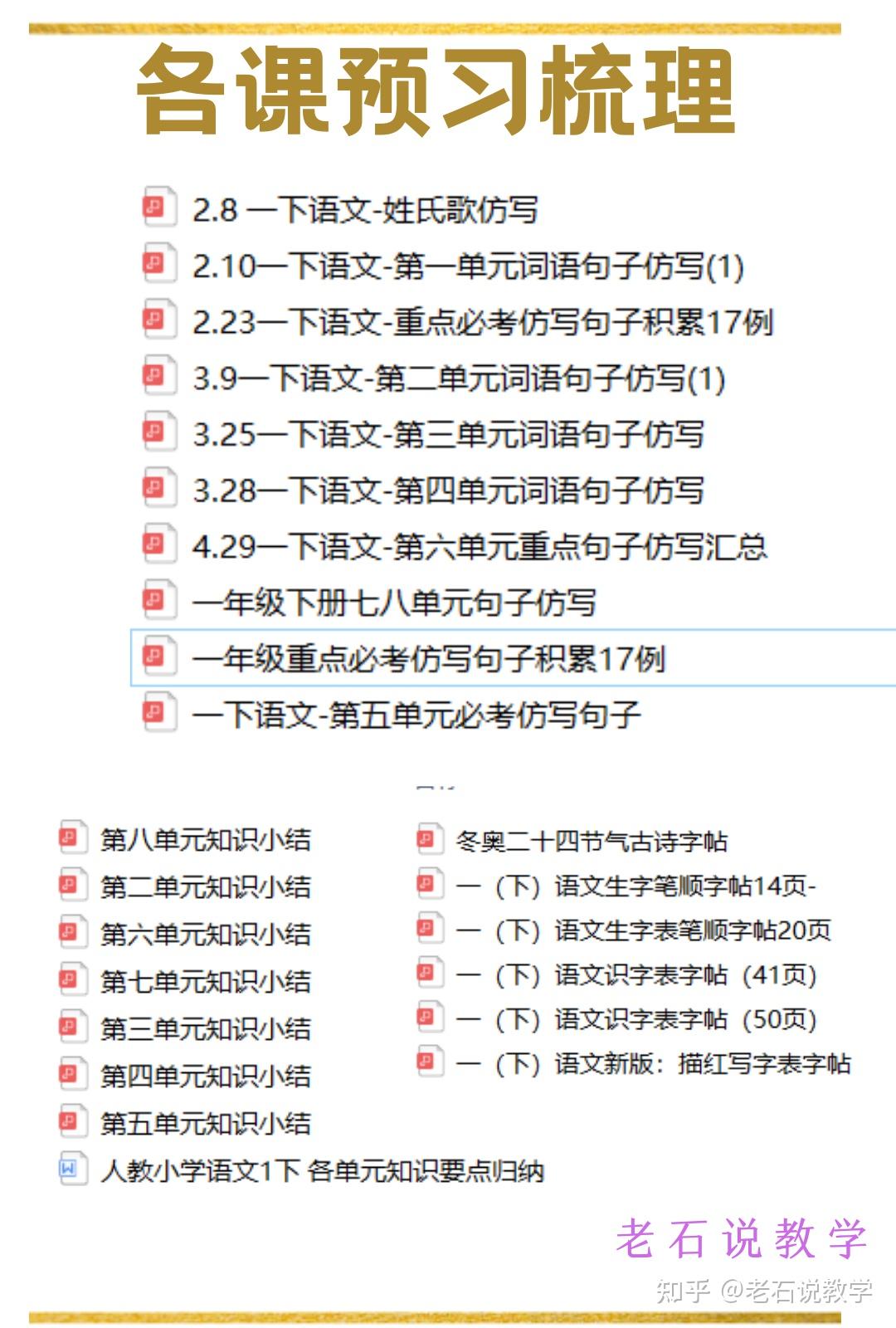 各课预习梳理

2.8 一下语文-姓氏歌仿写
2.10一下语文-第一单元词语句子仿写(1)
2.23一下语文-重点必考仿写句子积累17例
3.9一下语文-第二单元词语句子仿写(1)
3.25一下语文-第三单元词语句子仿写
3.28一下语文-第四单元词语句子仿写
4.29一下语文-第六单元重点句子仿写汇总
一年级下册七八单元句子仿写
一年级重点必考仿写句子积累17例
一下语文-第五单元必考仿写句子

第八单元知识小结
第二单元知识小结
第六单元知识小结
第七单元知识小结
第三单元知识小结
第四单元知识小结
第五单元知识小结
人教小学语文1下 各单元知识要点归纳

冬奥二十四节气古诗字帖
一（下）语文生字笔顺字帖14页-
一（下）语文生字表笔顺字帖20页
一（下）语文识字表字帖（41页）
一（下）语文识字表字帖（50页）
一（下）语文新版：描红写字表字帖

老石说教学
知乎 @老石说教学